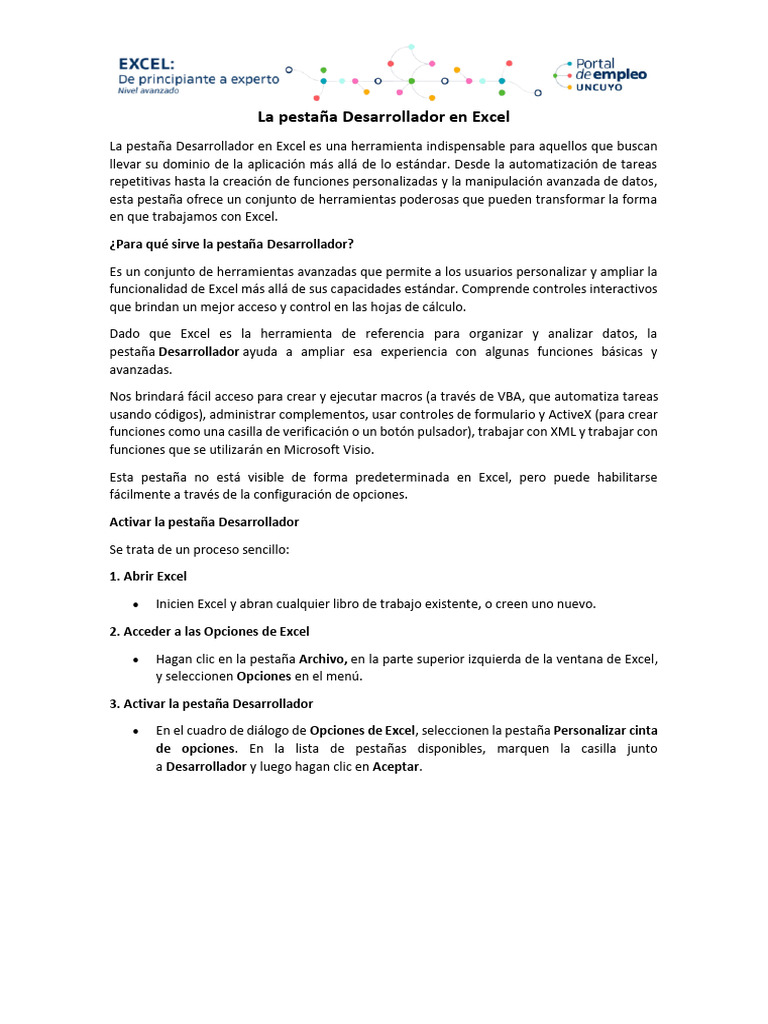 EXCEL:
De principiante a experto
Nivel avanzado

Portal de empleo UNCUYO

La pestaña Desarrollador en Excel

La pestaña Desarrollador en Excel es una herramienta indispensable para aquellos que buscan llevar su dominio de la aplicación más allá de lo estándar. Desde la automatización de tareas repetitivas hasta la creación de funciones personalizadas y la manipulación avanzada de datos, esta pestaña ofrece un conjunto de herramientas poderosas que pueden transformar la forma en que trabajamos con Excel.

¿Para qué sirve la pestaña Desarrollador?

Es un conjunto de herramientas avanzadas que permite a los usuarios personalizar y ampliar la funcionalidad de Excel más allá de sus capacidades estándar. Comprende controles interactivos que brindan un mejor acceso y control en las hojas de cálculo.

Dado que Excel es la herramienta de referencia para organizar y analizar datos, la pestaña Desarrollador ayuda a ampliar esa experiencia con algunas funciones básicas y avanzadas.

Nos brindará fácil acceso para crear y ejecutar macros (a través de VBA, que automatiza tareas usando códigos), administrar complementos, usar controles de formulario y ActiveX (para crear funciones como una casilla de verificación o un botón pulsador), trabajar con XML y trabajar con funciones que se utilizarán en Microsoft Visio.

Esta pestaña no está visible de forma predeterminada en Excel, pero puede habilitarse fácilmente a través de la configuración de opciones.

Activar la pestaña Desarrollador

Se trata de un proceso sencillo:

1. Abrir Excel

• Inicien Excel y abran cualquier libro de trabajo existente, o creen uno nuevo.

2. Acceder a las Opciones de Excel

• Hagan clic en la pestaña Archivo, en la parte superior izquierda de la ventana de Excel, y seleccionen Opciones en el menú.

3. Activar la pestaña Desarrollador

• En el cuadro de diálogo de Opciones de Excel, seleccionen la pestaña Personalizar cinta de opciones. En la lista de pestañas disponibles, marquen la casilla junto a Desarrollador y luego hagan clic en Aceptar.